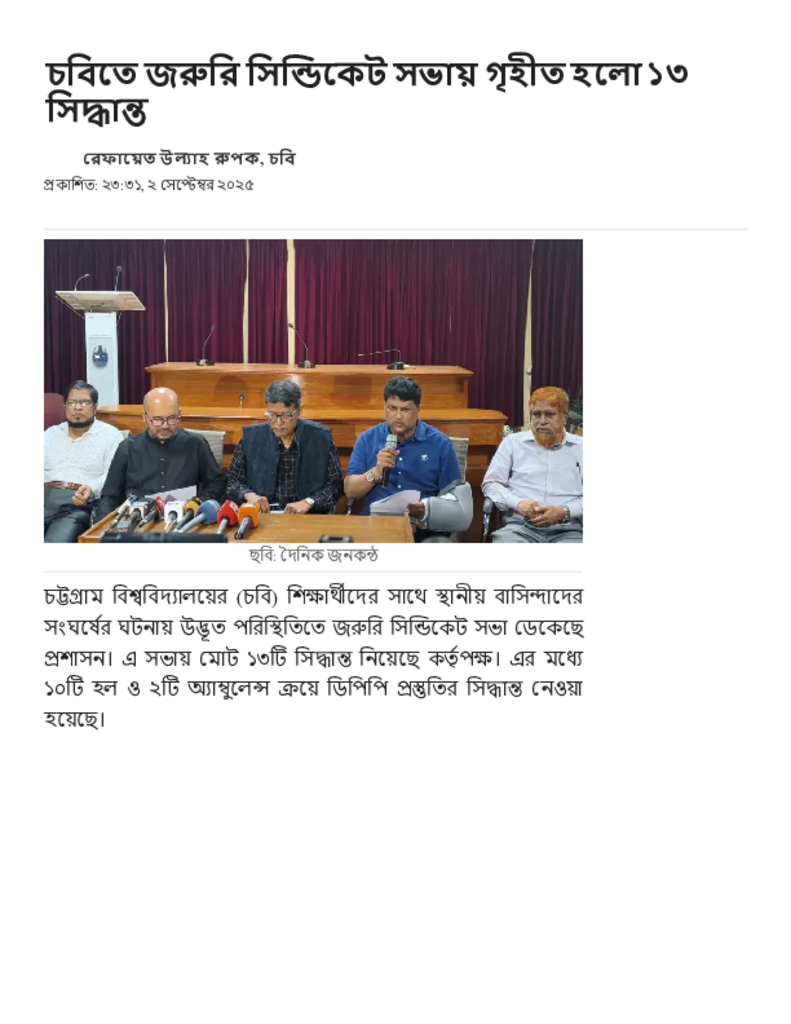 চবিতে জরুরি সিন্ডিকেট সভায় গৃহীত হলো ১৩ সিদ্ধান্ত

রেফায়েত উল্যাহ রুপক, চবি

প্রকাশিত: ২৩:৩১, ২ সেপ্টেম্বর ২০২৫

ছবি: দৈনিক জনকণ্ঠ

চট্টগ্রাম বিশ্ববিদ্যালয়ের (চবি) শিক্ষার্থীদের সাথে স্থানীয় বাসিন্দাদের সংঘর্ষের ঘটনায় উদ্ভূত পরিস্থিতিতে জরুরি সিন্ডিকেট সভা ডেকেছে প্রশাসন। এ সভায় মোট ১৩টি সিদ্ধান্ত নিয়েছে কর্তৃপক্ষ। এর মধ্যে ১০টি হল ও ২টি অ্যাম্বুলেন্স ক্রয়ে ডিপিপি প্রস্তুতির সিদ্ধান্ত নেওয়া হয়েছে।